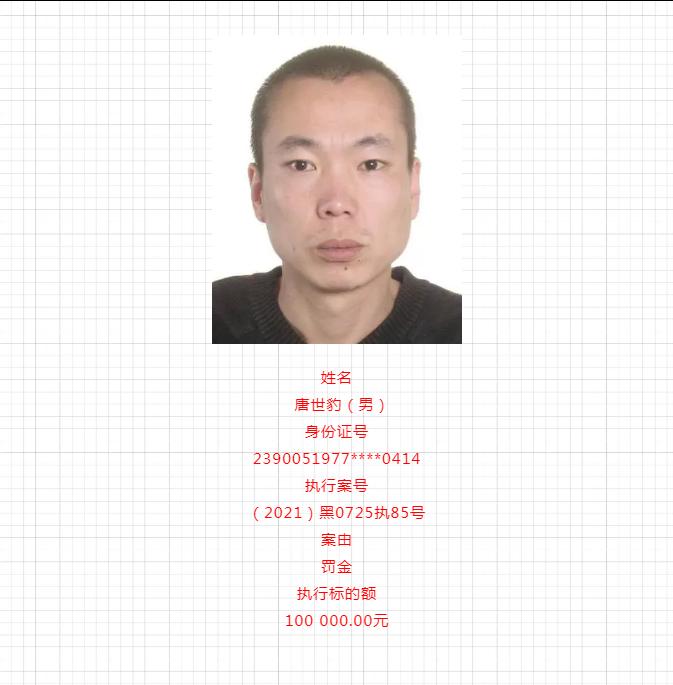 姓名
唐世豹（男）
身份证号
2390051977****0414
执行案号
（2021）黑0725执85号
案由
罚金
执行标的额
100 000.00元